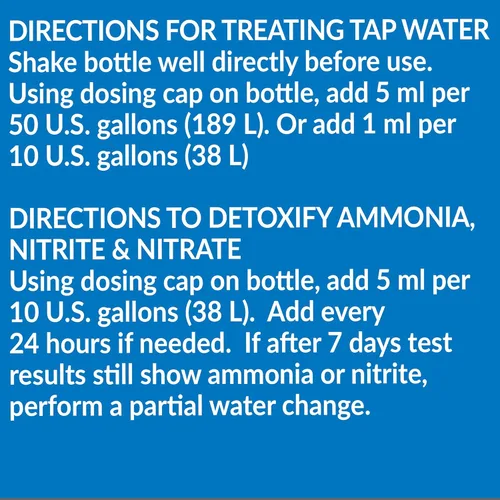 DIRECTIONS FOR TREATING TAP WATER
Shake bottle well directly before use. Using dosing cap on bottle, add 5 ml per 50 U.S. gallons (189 L). Or add 1 ml per 10 U.S. gallons (38 L)

DIRECTIONS TO DETOXIFY AMMONIA, NITRITE & NITRATE
Using dosing cap on bottle, add 5 ml per 10 U.S. gallons (38 L). Add every 24 hours if needed. If after 7 days test results still show ammonia or nitrite, perform a partial water change.